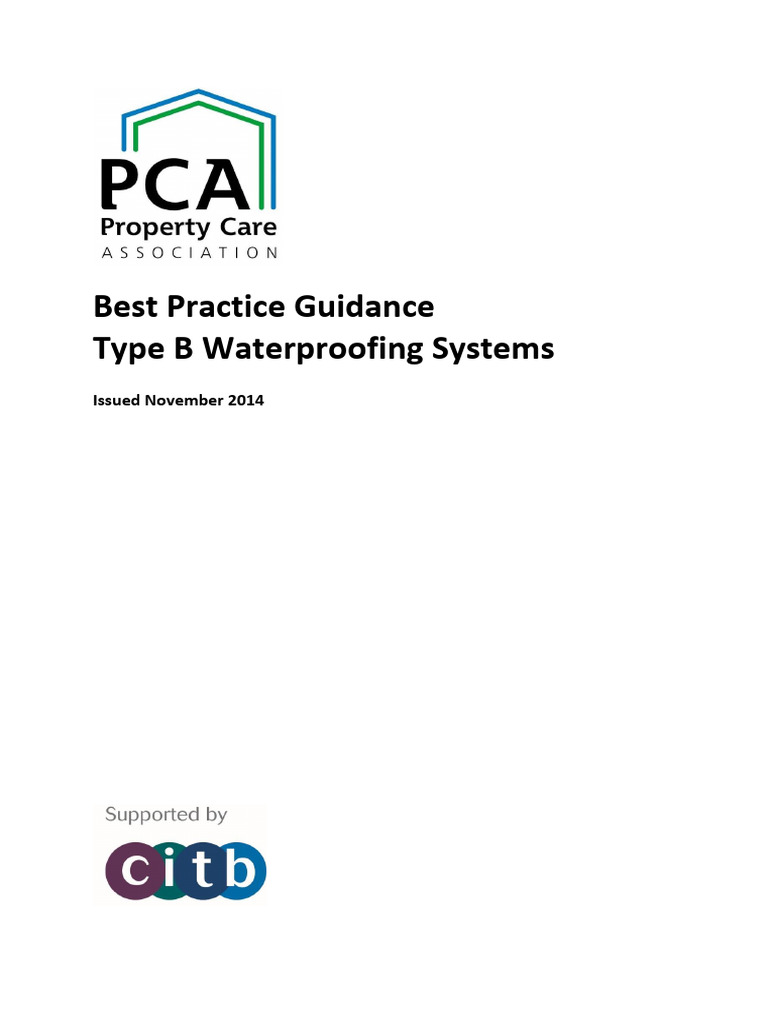 PCA
Property Care
ASSOCIATION

Best Practice Guidance
Type B Waterproofing Systems

Issued November 2014

Supported by
citb